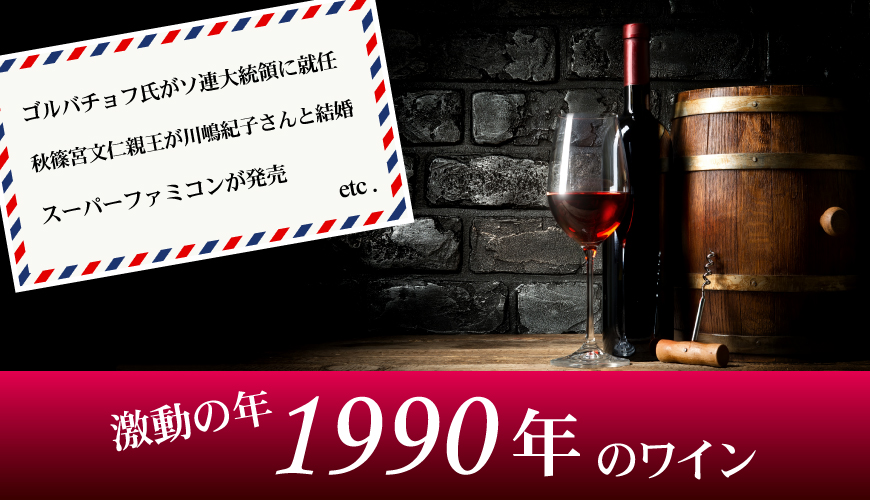 ゴルバチョフ氏がソ連大統領に就任
秋篠宮文仁親王が川嶋紀子さんと結婚
スーパーファミコンが発売
etc.

激動の年 1990年 のワイン